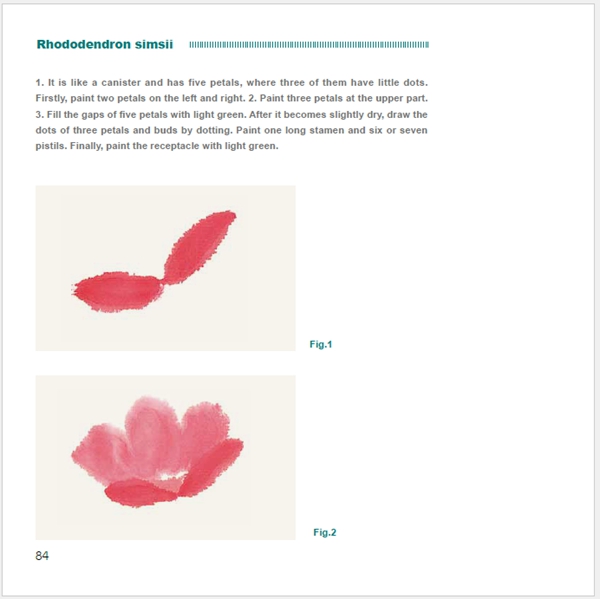 Rhododendron simsii

1. It is like a canister and has five petals, where three of them have little dots. Firstly, paint two petals on the left and right. 2. Paint three petals at the upper part. 3. Fill the gaps of five petals with light green. After it becomes slightly dry, draw the dots of three petals and buds by dotting. Paint one long stamen and six or seven pistils. Finally, paint the receptacle with light green.

Fig.1

Fig.2

84